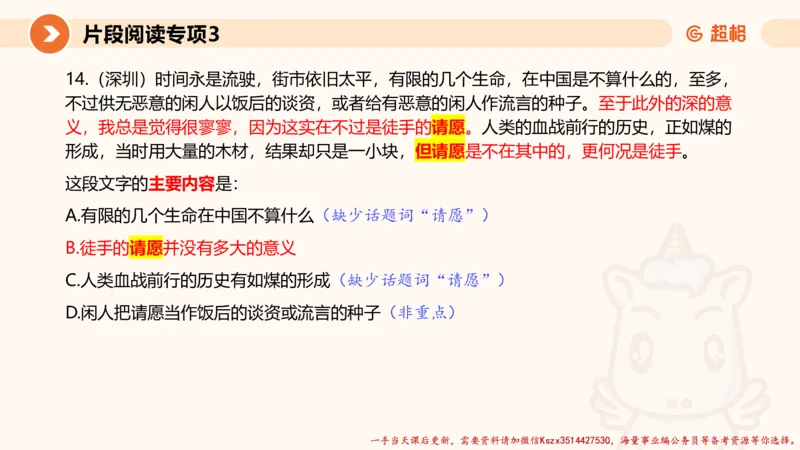 片段阅读专项3

超格

14.（深圳）时间永是流驶，街市依旧太平，有限的几个生命，在中国是不算什么的，至多，不过供无恶意的闲人以饭后的谈资，或者给有恶意的闲人作流言的种子。至于此外的深的意义，我总是觉得很寥寥，因为这实在不过是徒手的请愿。人类的血战前行的历史，正如煤的形成，当时用大量的木材，结果却只是一小块，但请愿是不在其中的，更何况是徒手。

这段文字的主要内容是：

A.有限的几个生命在中国不算什么（缺少话题词“请愿”）

B.徒手的请愿并没有多大的意义

C.人类血战前行的历史有如煤的形成（缺少话题词“请愿”）

D.闲人把请愿当作饭后的谈资或流言的种子（非重点）

一手当天课后更新，需要资料请加微信Kszx3514427530，海量事业编公务员等备考资源等你选择。